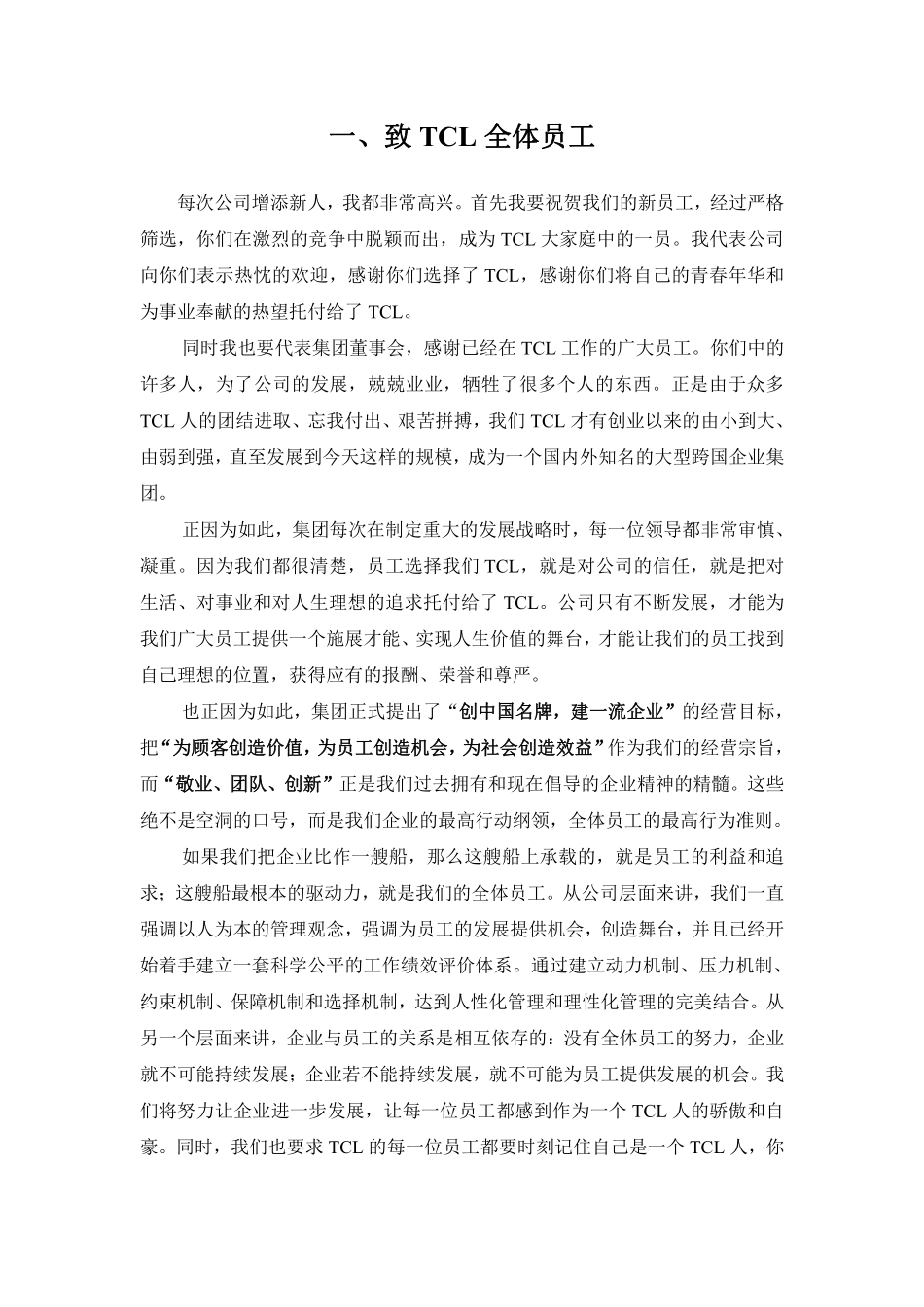 一、致 TCL 全体员工

每次公司增添新人，我都非常高兴。首先我要祝贺我们的新员工，经过严格筛选，你们在激烈的竞争中脱颖而出，成为 TCL 大家庭中的一员。我代表公司向你们表示热忱的欢迎，感谢你们选择了 TCL，感谢你们将自己的青春年华和为事业奉献的热望托付给了 TCL。

同时我也要代表集团董事会，感谢已经在 TCL 工作的广大员工。你们中的许多人，为了公司的发展，兢兢业业，牺牲了很多个人的东西。正是由于众多 TCL 人的团结进取、忘我付出、艰苦拼搏，我们 TCL 才有创业以来的由小到大、由弱到强，直至发展到今天这样的规模，成为一个国内外知名的大型跨国企业集团。

正因为如此，集团每次在制定重大的发展战略时，每一位领导都非常审慎、凝重。因为我们都很清楚，员工选择我们 TCL，就是对公司的信任，就是把对生活、对事业和对人生理想的追求托付给了 TCL。公司只有不断发展，才能为我们广大员工提供一个施展才能、实现人生价值的舞台，才能让我们的员工找到自己理想的位置，获得应有的报酬、荣誉和尊严。

也正因为如此，集团正式提出了“创中国名牌，建一流企业”的经营目标，把“为顾客创造价值，为员工创造机会，为社会创造效益”作为我们的经营宗旨，而“敬业、团队、创新”正是我们过去拥有和现在倡导的企业精神的精髓。这些绝不是空洞的口号，而是我们企业的最高行动纲领，全体员工的最高行为准则。

如果我们把企业比作一艘船，那么这艘船上承载的，就是员工的利益和追求；这艘船最根本的驱动力，就是我们的全体员工。从公司层面来讲，我们一直强调以人为本的管理观念，强调为员工的发展提供机会，创造舞台，并且已经开始着手建立一套科学公平的工作绩效评价体系。通过建立动力机制、压力机制、约束机制、保障机制和选择机制，达到人性化管理和理性化管理的完美结合。从另一个层面来讲，企业与员工的关系是相互依存的：没有全体员工的努力，企业就不可能持续发展；企业若不能持续发展，就不可能为员工提供发展的机会。我们将努力让企业进一步发展，让每一位员工都感到作为一个 TCL 人的骄傲和自豪。同时，我们也要求 TCL 的每一位员工都要时刻记住自己是一个 TCL 人，你